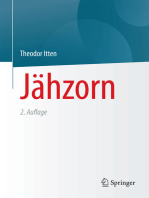 Theodor Itten

Jähzorn

2. Auflage

Springer